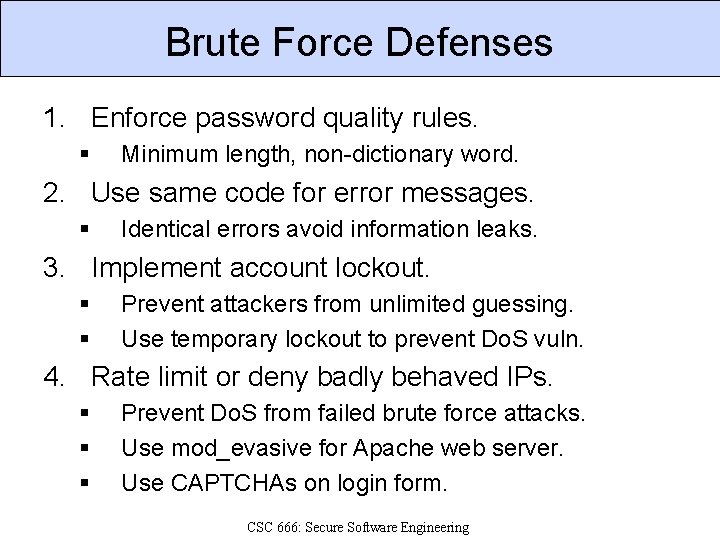 Brute Force Defenses

1. Enforce password quality rules.
   ▪ Minimum length, non-dictionary word.
2. Use same code for error messages.
   ▪ Identical errors avoid information leaks.
3. Implement account lockout.
   ▪ Prevent attackers from unlimited guessing.
   ▪ Use temporary lockout to prevent DoS vuln.
4. Rate limit or deny badly behaved IPs.
   ▪ Prevent DoS from failed brute force attacks.
   ▪ Use mod_evasive for Apache web server.
   ▪ Use CAPTCHAs on login form.

CSC 666: Secure Software Engineering